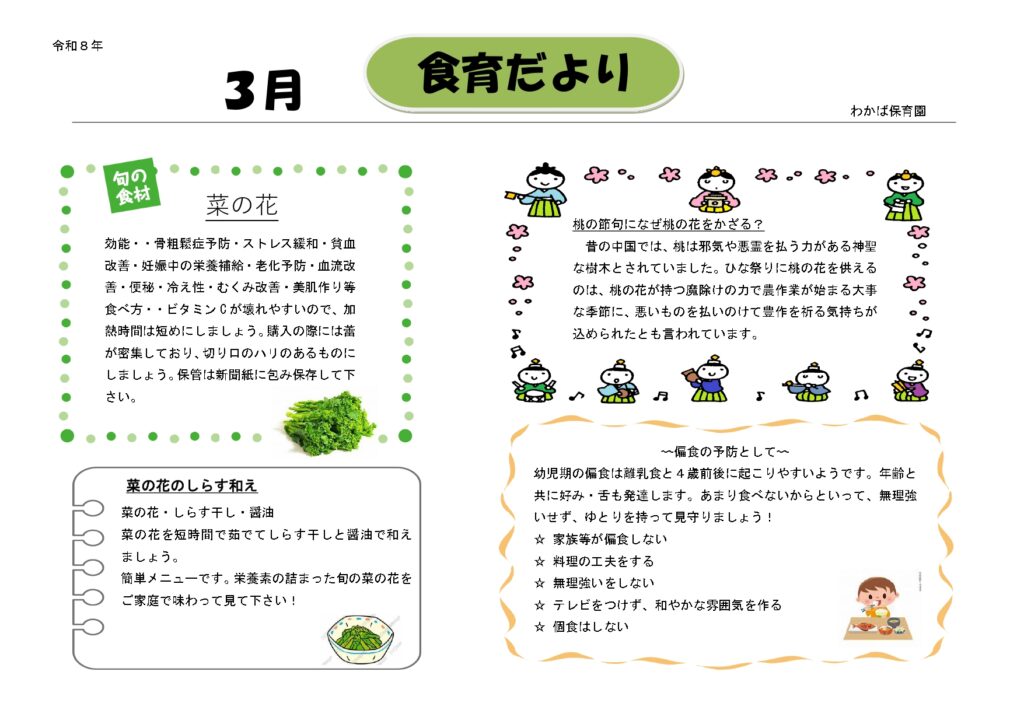 令和８年

3月

食育だより

わかば保育園

旬の食材

菜の花

効能・・骨粗鬆症予防・ストレス緩和・貧血改善・妊娠中の栄養補給・老化予防・血流改善・便秘・冷え性・むくみ改善・美肌作り等
食べ方・・ビタミンＣが壊れやすいので、加熱時間は短めにしましょう。購入の際には蕾が密集しており、切り口のハリのあるものにしましょう。保管は新聞紙に包み保存して下さい。

菜の花のしらす和え

菜の花・しらす干し・醤油
菜の花を短時間で茹でてしらす干しと醤油で和えましょう。
簡単メニューです。栄養素の詰まった旬の菜の花をご家庭で味わって見て下さい！

桃の節句になぜ桃の花をかざる？
昔の中国では、桃は邪気や悪霊を払う力がある神聖な樹木とされていました。ひな祭りに桃の花を供えるのは、桃の花が持つ魔除けの力で農作業が始まる大事な季節に、悪いものを払いのけて豊作を祈る気持ちが込められたとも言われています。

～偏食の予防として～
幼児期の偏食は離乳食と４歳前後に起こりやすいようです。年齢と共に好み・舌も発達します。あまり食べないからといって、無理強いせず、ゆとりを持って見守りましょう！
☆ 家族等が偏食しない
☆ 料理の工夫をする
☆ 無理強いをしない
☆ テレビをつけず、和やかな雰囲気を作る
☆ 個食はしない